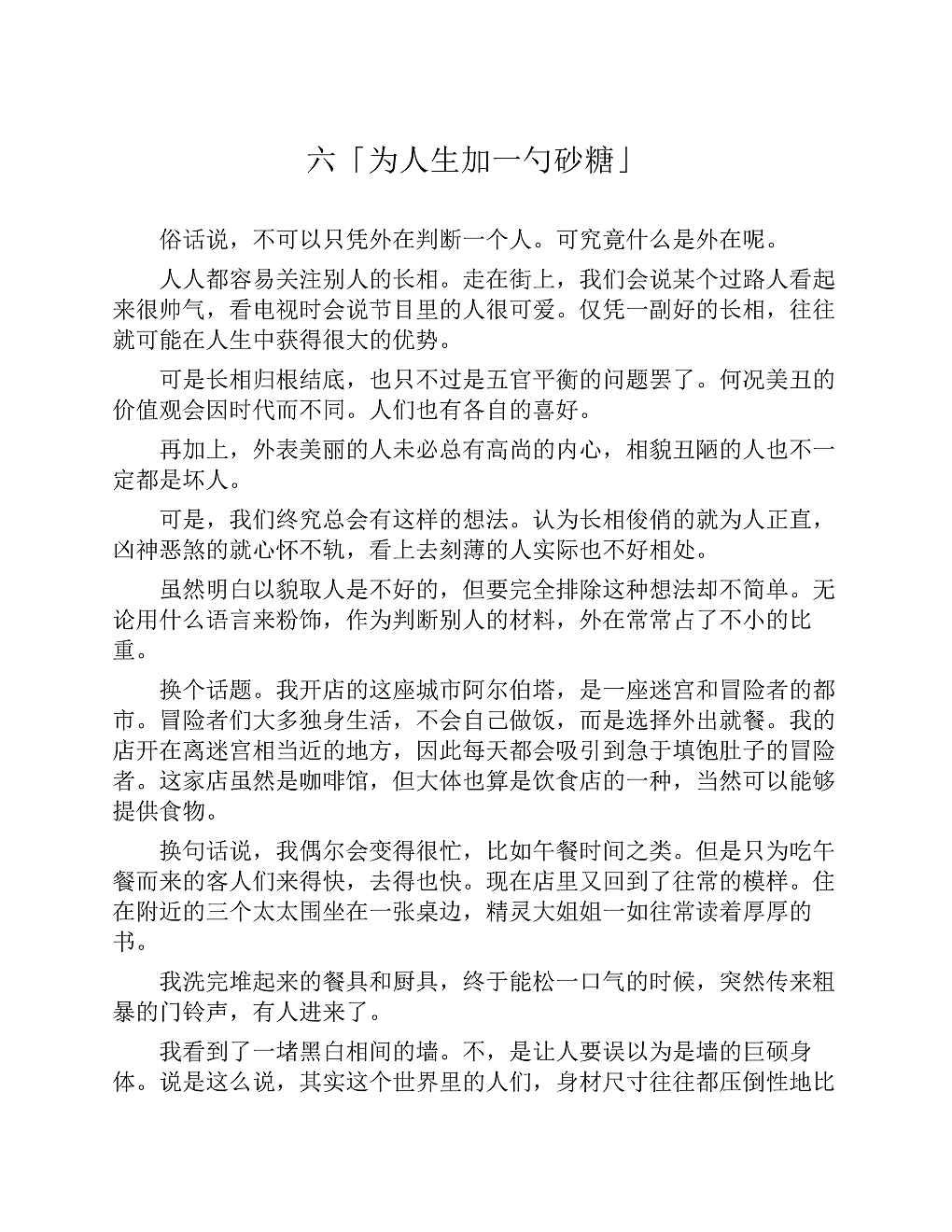 六「为人生加一勺砂糖」

俗话说，不可以只凭外在判断一个人。可究竟什么是外在呢。

人人都容易关注别人的长相。走在街上，我们会说某个过路人看起来很帅气，看电视时会说节目里的人很可爱。仅凭一副好的长相，往往就可能在人生中获得很大的优势。

可是长相归根结底，也只不过是五官平衡的问题罢了。何况美丑的价值观会因时代而不同。人们也有各自的喜好。

再加上，外表美丽的人未必总有高尚的内心，相貌丑陋的人也不一定都是坏人。

可是，我们终究总会有这样的想法。认为长相俊俏的就为人正直，凶神恶煞的就心怀不轨，看上去刻薄的人实际也不好相处。

虽然明白以貌取人是不好的，但要完全排除这种想法却不简单。无论用什么语言来粉饰，作为判断别人的材料，外在常常占了不小的比重。

换个话题。我开店的这座城市阿尔伯塔，是一座迷宫和冒险者的都市。冒险者们大多独身生活，不会自己做饭，而是选择外出就餐。我的店开在离迷宫相当近的地方，因此每天都会吸引到急于填饱肚子的冒险者。这家店虽然是咖啡馆，但大体也算是饮食店的一种，当然可以能够提供食物。

换句话说，我偶尔会变得很忙，比如午餐时间之类。但是只为吃午餐而来的客人们来得快，去得也快。现在店里又回到了往常的模样。住在附近的三个太太围坐在一张桌边，精灵大姐姐一如往常读着厚厚的书。

我洗完堆起来的餐具和厨具，终于能松一口气的时候，突然传来粗暴的门铃声，有人进来了。

我看到了一堵黑白相间的墙。不，是让人要误以为是墙的巨硕身体。说是这么说，其实这个世界里的人们，身材尺寸往往都压倒性地比